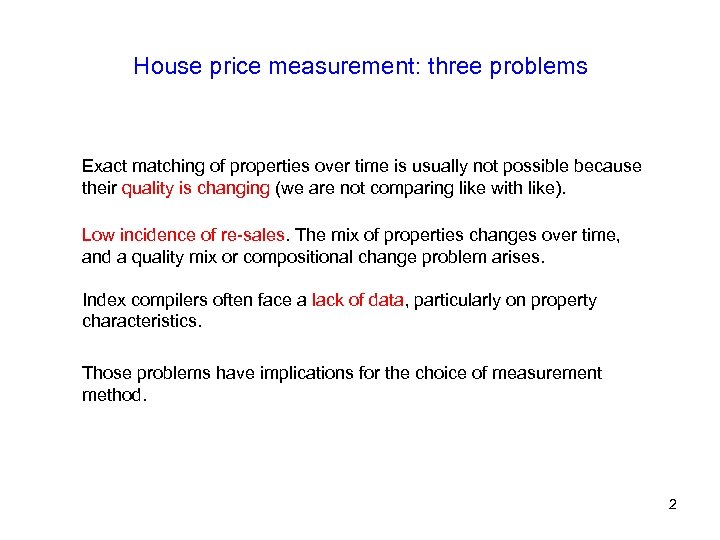 House price measurement: three problems

Exact matching of properties over time is usually not possible because their quality is changing (we are not comparing like with like).

Low incidence of re-sales. The mix of properties changes over time, and a quality mix or compositional change problem arises.

Index compilers often face a lack of data, particularly on property characteristics.

Those problems have implications for the choice of measurement method.

2